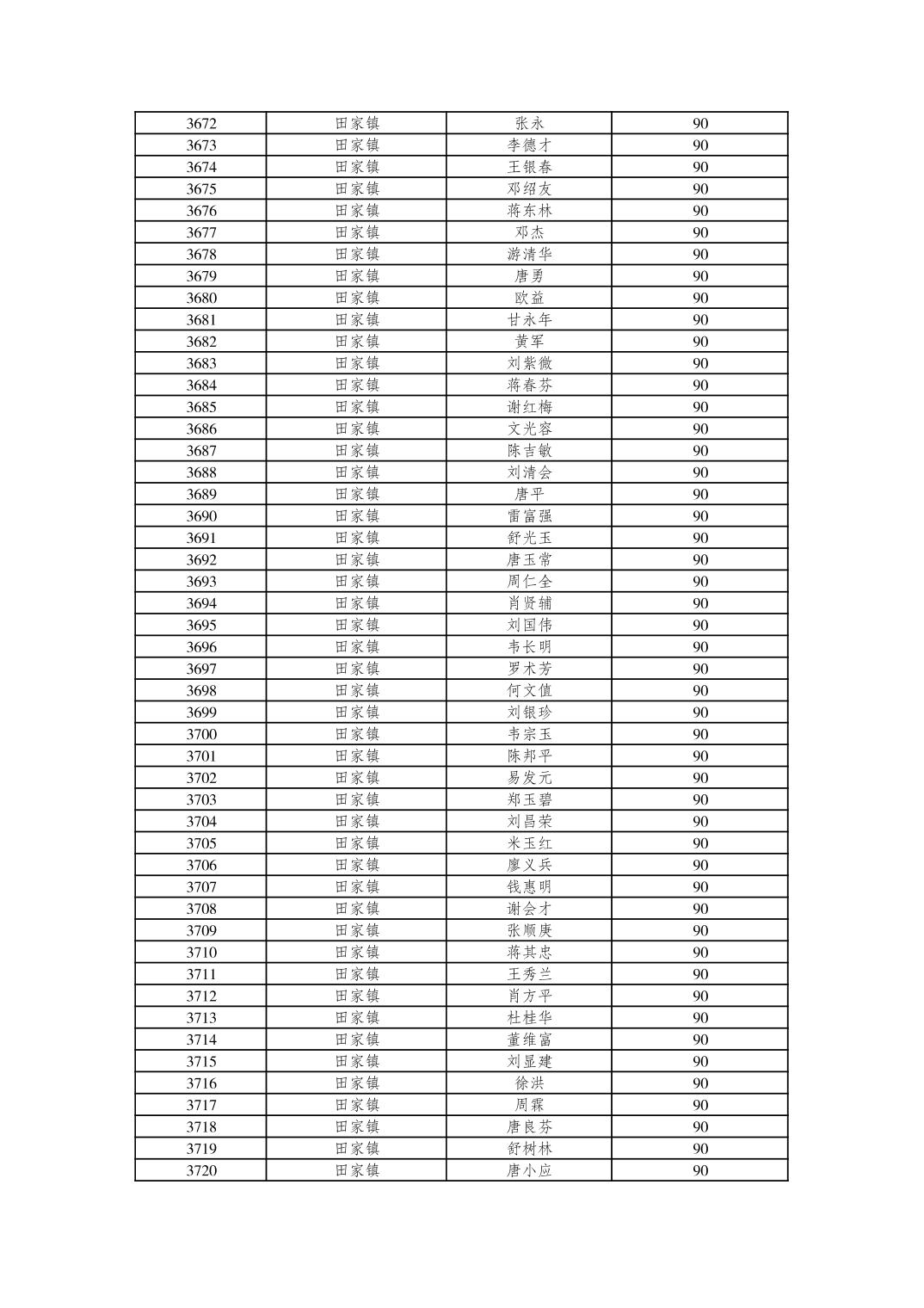 | 3672 | 田家镇 | 张永 | 90 |
|---|---|---|---|
| 3673 | 田家镇 | 李德才 | 90 |
| 3674 | 田家镇 | 王银春 | 90 |
| 3675 | 田家镇 | 邓绍友 | 90 |
| 3676 | 田家镇 | 蒋东林 | 90 |
| 3677 | 田家镇 | 邓杰 | 90 |
| 3678 | 田家镇 | 游清华 | 90 |
| 3679 | 田家镇 | 唐勇 | 90 |
| 3680 | 田家镇 | 欧益 | 90 |
| 3681 | 田家镇 | 甘永年 | 90 |
| 3682 | 田家镇 | 黄军 | 90 |
| 3683 | 田家镇 | 刘紫微 | 90 |
| 3684 | 田家镇 | 蒋春芬 | 90 |
| 3685 | 田家镇 | 谢红梅 | 90 |
| 3686 | 田家镇 | 文光容 | 90 |
| 3687 | 田家镇 | 陈吉敏 | 90 |
| 3688 | 田家镇 | 刘清会 | 90 |
| 3689 | 田家镇 | 唐平 | 90 |
| 3690 | 田家镇 | 雷富强 | 90 |
| 3691 | 田家镇 | 舒光玉 | 90 |
| 3692 | 田家镇 | 唐玉常 | 90 |
| 3693 | 田家镇 | 周仁全 | 90 |
| 3694 | 田家镇 | 肖贤辅 | 90 |
| 3695 | 田家镇 | 刘国伟 | 90 |
| 3696 | 田家镇 | 韦长明 | 90 |
| 3697 | 田家镇 | 罗术芳 | 90 |
| 3698 | 田家镇 | 何文值 | 90 |
| 3699 | 田家镇 | 刘银珍 | 90 |
| 3700 | 田家镇 | 韦宗玉 | 90 |
| 3701 | 田家镇 | 陈邦平 | 90 |
| 3702 | 田家镇 | 易发元 | 90 |
| 3703 | 田家镇 | 郑玉碧 | 90 |
| 3704 | 田家镇 | 刘昌荣 | 90 |
| 3705 | 田家镇 | 米玉红 | 90 |
| 3706 | 田家镇 | 廖义兵 | 90 |
| 3707 | 田家镇 | 钱惠明 | 90 |
| 3708 | 田家镇 | 谢会才 | 90 |
| 3709 | 田家镇 | 张顺庚 | 90 |
| 3710 | 田家镇 | 蒋其忠 | 90 |
| 3711 | 田家镇 | 王秀兰 | 90 |
| 3712 | 田家镇 | 肖方平 | 90 |
| 3713 | 田家镇 | 杜桂华 | 90 |
| 3714 | 田家镇 | 董维富 | 90 |
| 3715 | 田家镇 | 刘显建 | 90 |
| 3716 | 田家镇 | 徐洪 | 90 |
| 3717 | 田家镇 | 周霖 | 90 |
| 3718 | 田家镇 | 唐良芬 | 90 |
| 3719 | 田家镇 | 舒树林 | 90 |
| 3720 | 田家镇 | 唐小应 | 90 |